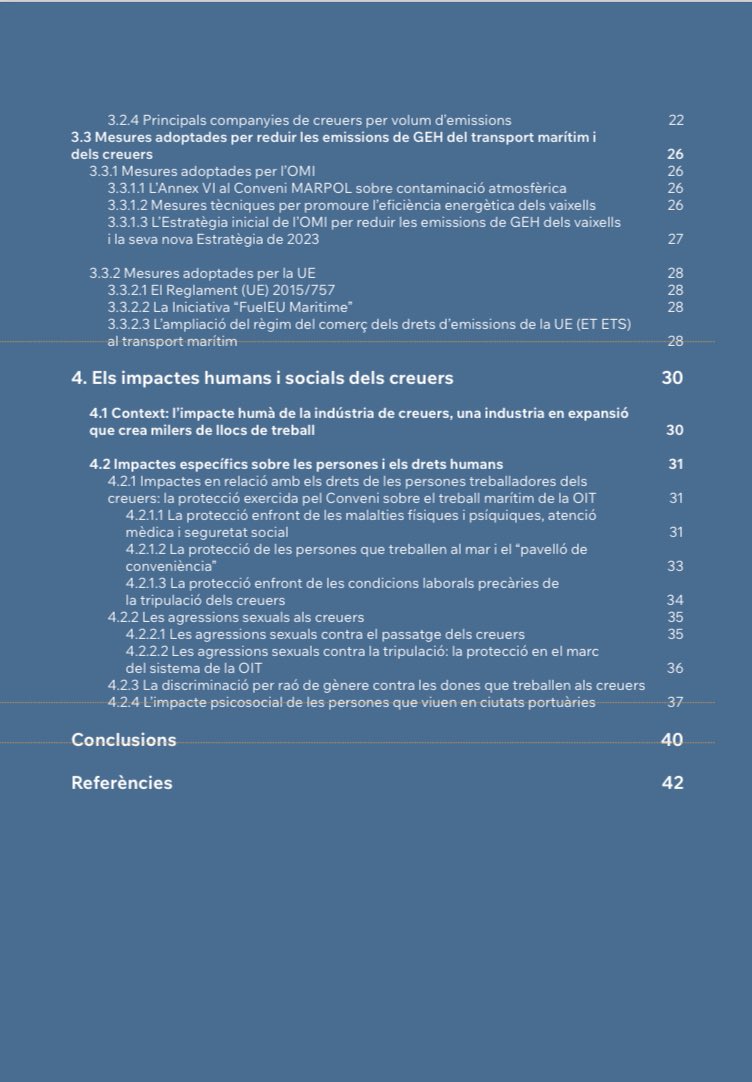 3.2.4 Principals companyies de creuers per volum d'emissions 22
3.3 Mesures adoptades per reduir les emissions de GEH del transport marítim i dels creuers 26
3.3.1 Mesures adoptades per l'OMI 26
3.3.1.1 L'Annex VI al Conveni MARPOL sobre contaminació atmosfèrica 26
3.3.1.2 Mesures tècniques per promoure l'eficiència energètica dels vaixells 26
3.3.1.3 L'Estratègia inicial de l'OMI per reduir les emissions de GEH dels vaixells i la seva nova Estratègia de 2023 27

3.3.2 Mesures adoptades per la UE 28
3.3.2.1 El Reglament (UE) 2015/757 28
3.3.2.2 La Iniciativa "FuelEU Maritime" 28
3.3.2.3 L'ampliació del règim del comerç dels drets d'emissions de la UE (ET ETS) al transport marítim 28

4. Els impactes humans i socials dels creuers 30

4.1 Context: l'impacte humà de la indústria de creuers, una industria en expansió que crea milers de llocs de treball 30

4.2 Impactes específics sobre les persones i els drets humans 31
4.2.1 Impactes en relació amb els drets de les persones treballadores dels creuers: la protecció exercida pel Conveni sobre el treball marítim de la OIT 31
4.2.1.1 La protecció enfront de les malalties físiques i psíquiques, atenció mèdica i seguretat social 31
4.2.1.2 La protecció de les persones que treballen al mar i el "pavelló de conveniència" 33
4.2.1.3 La protecció enfront de les condicions laborals precàries de la tripulació dels creuers 34
4.2.2 Les agressions sexuals als creuers 35
4.2.2.1 Les agressions sexuals contra el passatge dels creuers 35
4.2.2.2 Les agressions sexuals contra la tripulació: la protecció en el marc del sistema de la OIT 36
4.2.3 La discriminació per raó de gènere contra les dones que treballen als creuers
4.2.4 L'impacte psicosocial de les persones que viuen en ciutats portuàries 37

Conclusions 40

Referències 42